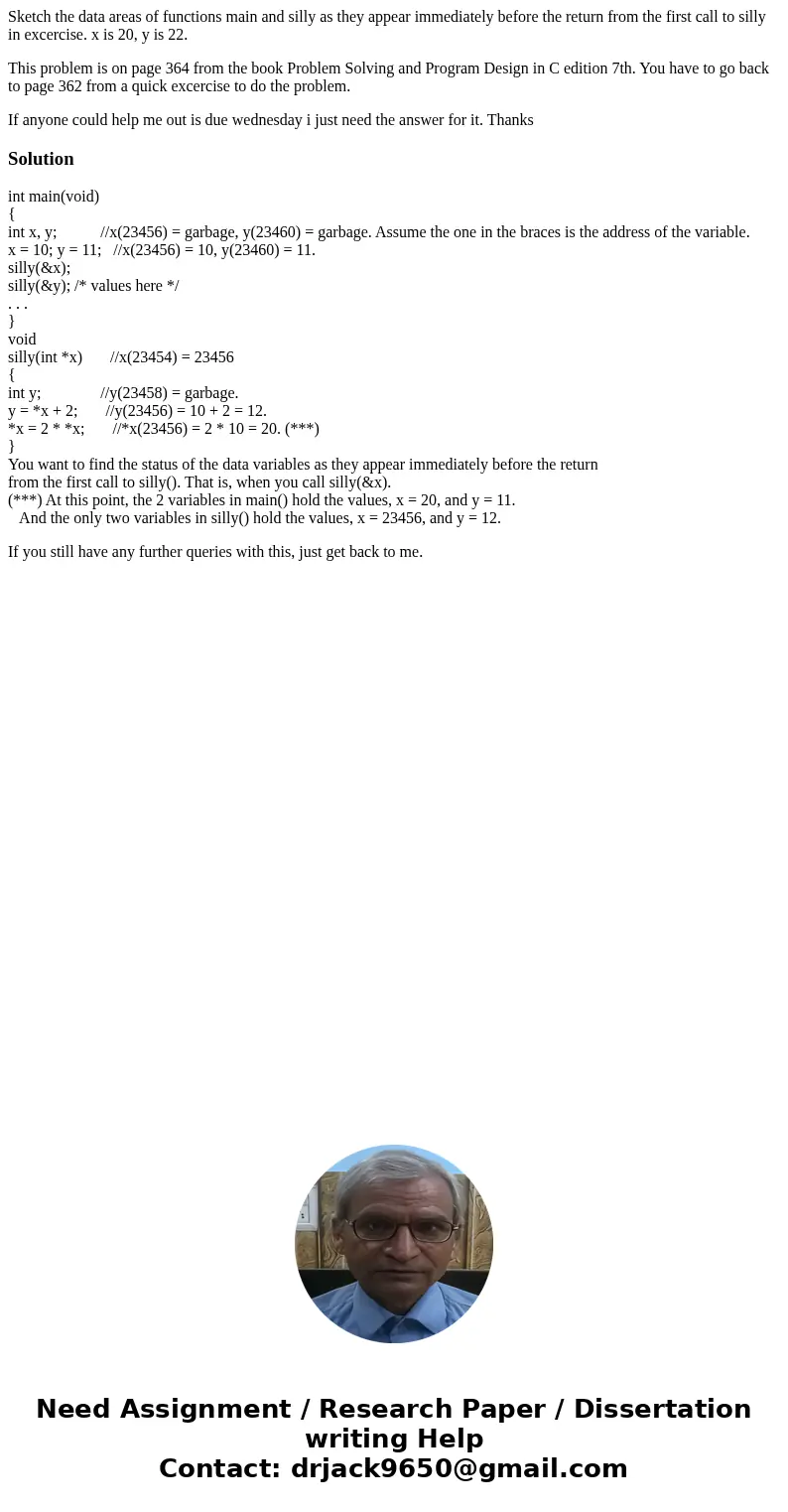 Sketch the data areas of functions main and silly as they appear immediately before the return from the first call to silly in excercise. x is 20, y is 22.

This problem is on page 364 from the book Problem Solving and Program Design in C edition 7th. You have to go back to page 362 from a quick excercise to do the problem.

If anyone could help me out is due wednesday i just need the answer for it. Thanks

Solution

int main(void)
{
int x, y; //x(23456) = garbage, y(23460) = garbage. Assume the one in the braces is the address of the variable.
x = 10; y = 11; //x(23456) = 10, y(23460) = 11.
silly(&x);
silly(&y); /* values here */
. . .
}
void
silly(int *x) //x(23454) = 23456
{
int y; //y(23458) = garbage.
y = *x + 2; //y(23456) = 10 + 2 = 12.
*x = 2 * *x; //*x(23456) = 2 * 10 = 20. (***)
}
You want to find the status of the data variables as they appear immediately before the return from the first call to silly(). That is, when you call silly(&x).
(***) At this point, the 2 variables in main() hold the values, x = 20, and y = 11.
And the only two variables in silly() hold the values, x = 23456, and y = 12.

If you still have any further queries with this, just get back to me.

Need Assignment / Research Paper / Dissertation writing Help
Contact: drjack9650@gmail.com